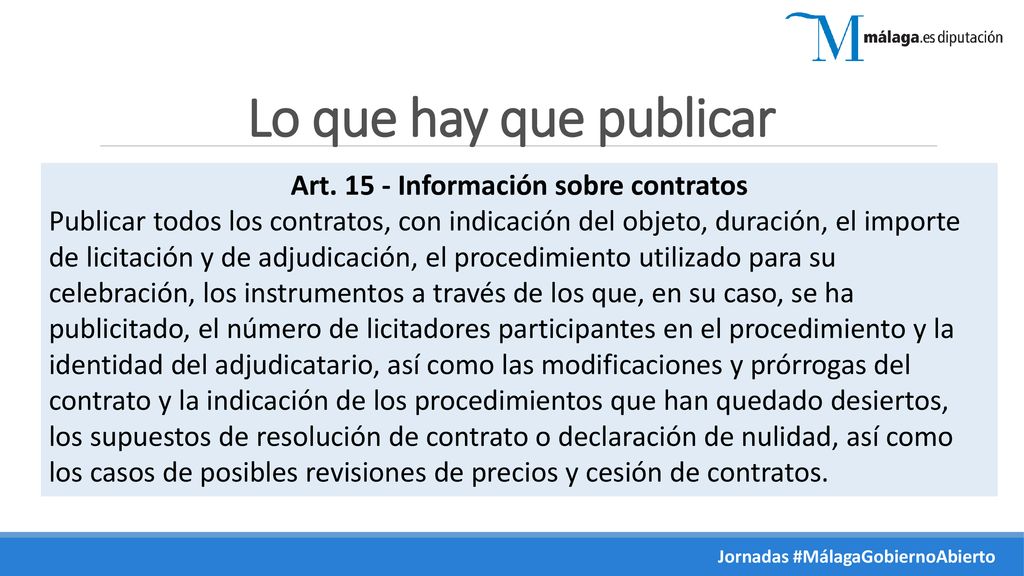 M málaga.es diputación

Lo que hay que publicar

Art. 15 - Información sobre contratos
Publicar todos los contratos, con indicación del objeto, duración, el importe de licitación y de adjudicación, el procedimiento utilizado para su celebración, los instrumentos a través de los que, en su caso, se ha publicitado, el número de licitadores participantes en el procedimiento y la identidad del adjudicatario, así como las modificaciones y prórrogas del contrato y la indicación de los procedimientos que han quedado desiertos, los supuestos de resolución de contrato o declaración de nulidad, así como los casos de posibles revisiones de precios y cesión de contratos.

Jornadas #MálagaGobiernoAbierto